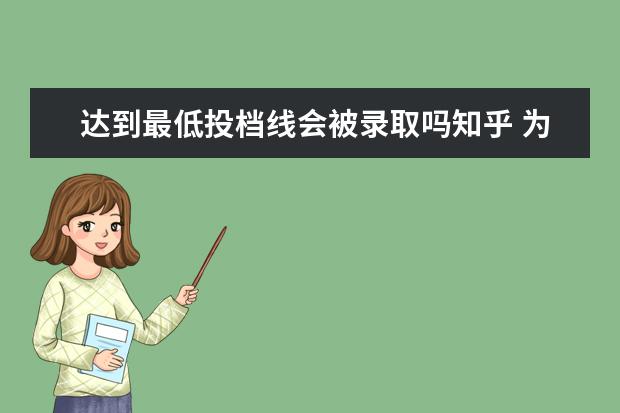 达到最低投档线会被录取吗知乎 为